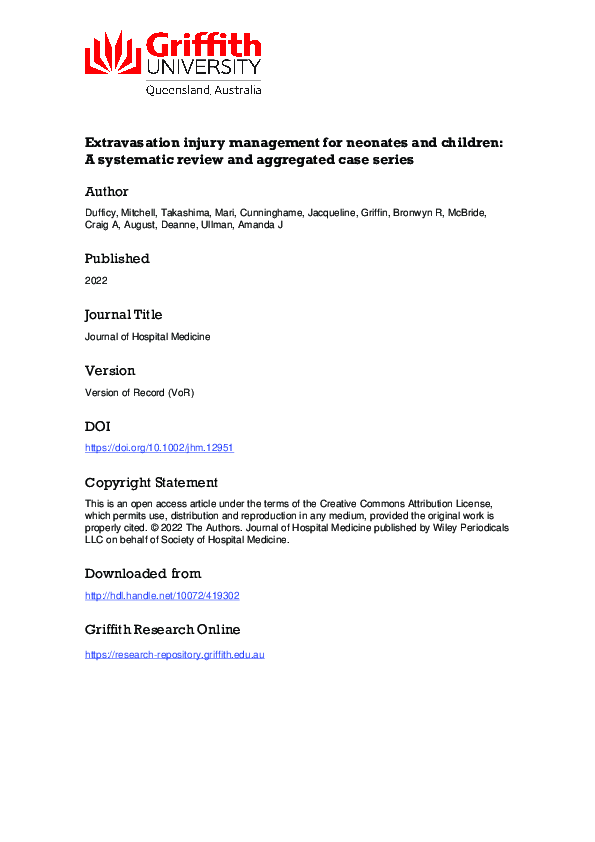 Griffith UNIVERSITY
Queensland, Australia

Extravasation injury management for neonates and children: A systematic review and aggregated case series

Author

Dufficy, Mitchell, Takashima, Mari, Cunninghame, Jacqueline, Griffin, Bronwyn R, McBride, Craig A, August, Deanne, Ullman, Amanda J

Published

2022

Journal Title

Journal of Hospital Medicine

Version

Version of Record (VoR)

DOI

https://doi.org/10.1002/jhm.12951

Copyright Statement

This is an open access article under the terms of the Creative Commons Attribution License, which permits use, distribution and reproduction in any medium, provided the original work is properly cited. © 2022 The Authors. Journal of Hospital Medicine published by Wiley Periodicals LLC on behalf of Society of Hospital Medicine.

Downloaded from

http://hdl.handle.net/10072/419302

Griffith Research Online

https://research-repository.griffith.edu.au